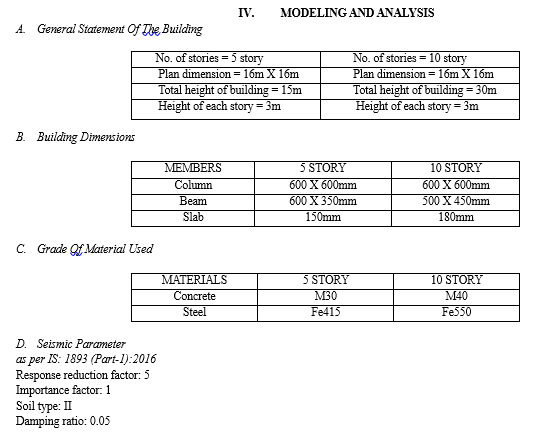 IV. MODELING AND ANALYSIS

A. General Statement Of The Building

| No. of stories = 5 story | No. of stories = 10 story |
|---|---|
| Plan dimension = 16m X 16m | Plan dimension = 16m X 16m |
| Total height of building = 15m | Total height of building = 30m |
| Height of each story = 3m | Height of each story = 3m |

B. Building Dimensions

| MEMBERS | 5 STORY | 10 STORY |
|---|---|---|
| Column | 600 X 600mm | 600 X 600mm |
| Beam | 600 X 350mm | 500 X 450mm |
| Slab | 150mm | 180mm |

C. Grade Of Material Used

| MATERIALS | 5 STORY | 10 STORY |
|---|---|---|
| Concrete | M30 | M40 |
| Steel | Fe415 | Fe550 |

D. Seismic Parameter
as per IS: 1893 (Part-1):2016
Response reduction factor: 5
Importance factor: 1
Soil type: II
Damping ratio: 0.05